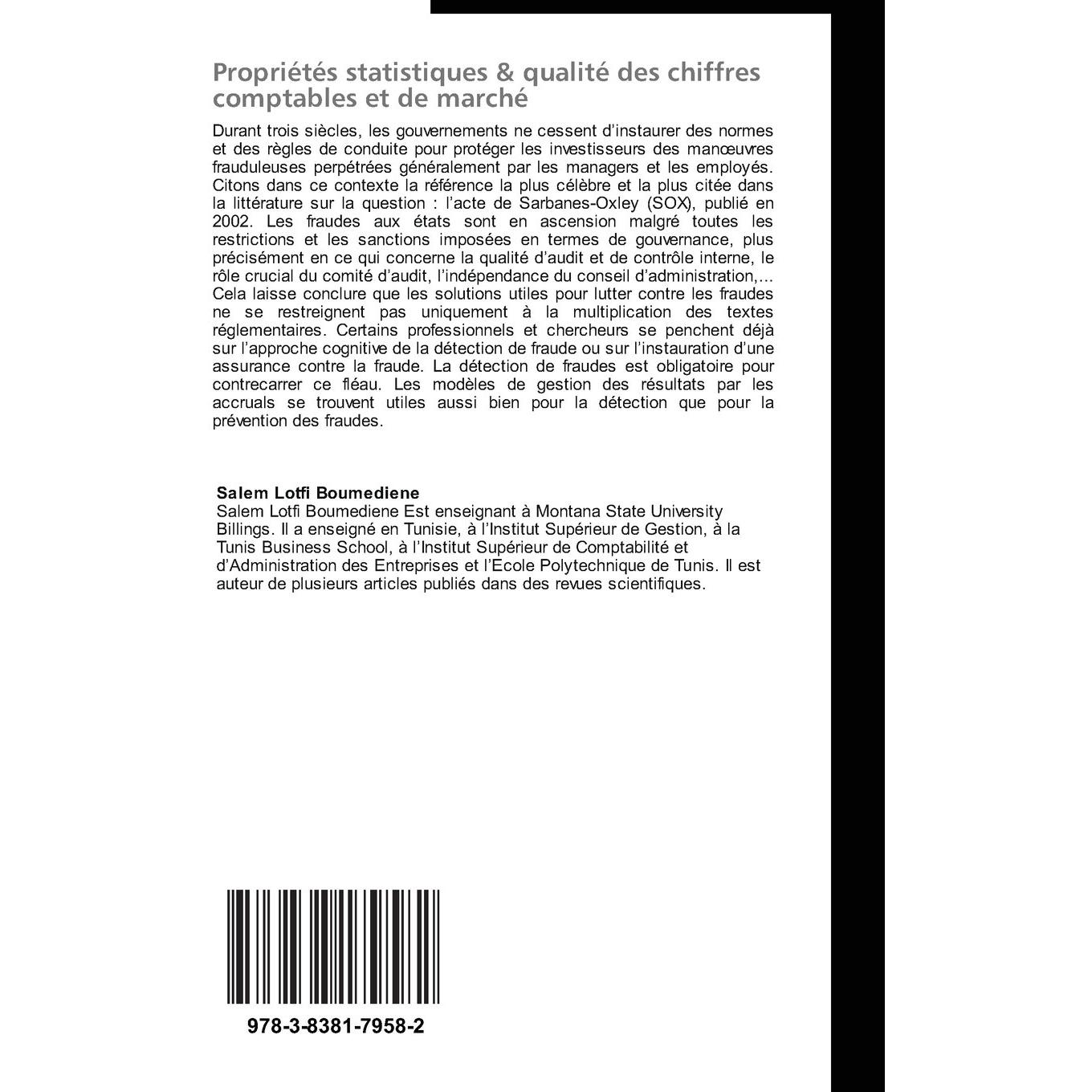 Propriétés statistiques & qualité des chiffres comptables et de marché

Durant trois siècles, les gouvernements ne cessent d'instaurer des normes et des règles de conduite pour protéger les investisseurs des manœuvres frauduleuses perpétrées généralement par les managers et les employés. Citons dans ce contexte la référence la plus célèbre et la plus citée dans la littérature sur la question : l'acte de Sarbanes-Oxley (SOX), publié en 2002. Les fraudes aux états sont en ascension malgré toutes les restrictions et les sanctions imposées en termes de gouvernance, plus précisément en ce qui concerne la qualité d'audit et de contrôle interne, le rôle crucial du comité d'audit, l'indépendance du conseil d'administration,... Cela laisse conclure que les solutions utiles pour lutter contre les fraudes ne se restreignent pas uniquement à la multiplication des textes réglementaires. Certains professionnels et chercheurs se penchent déjà sur l'approche cognitive de la détection de fraude ou sur l'instauration d'une assurance contre la fraude. La détection de fraudes est obligatoire pour contrecarrer ce fléau. Les modèles de gestion des résultats par les accruals se trouvent utiles aussi bien pour la détection que pour la prévention des fraudes.

Salem Lotfi Boumediene
Salem Lotfi Boumediene Est enseignant à Montana State University Billings. Il a enseigné en Tunisie, à l'Institut Supérieur de Gestion, à la Tunis Business School, à l'Institut Supérieur de Comptabilité et d'Administration des Entreprises et l'Ecole Polytechnique de Tunis. Il est auteur de plusieurs articles publiés dans des revues scientifiques.

978-3-8381-7958-2